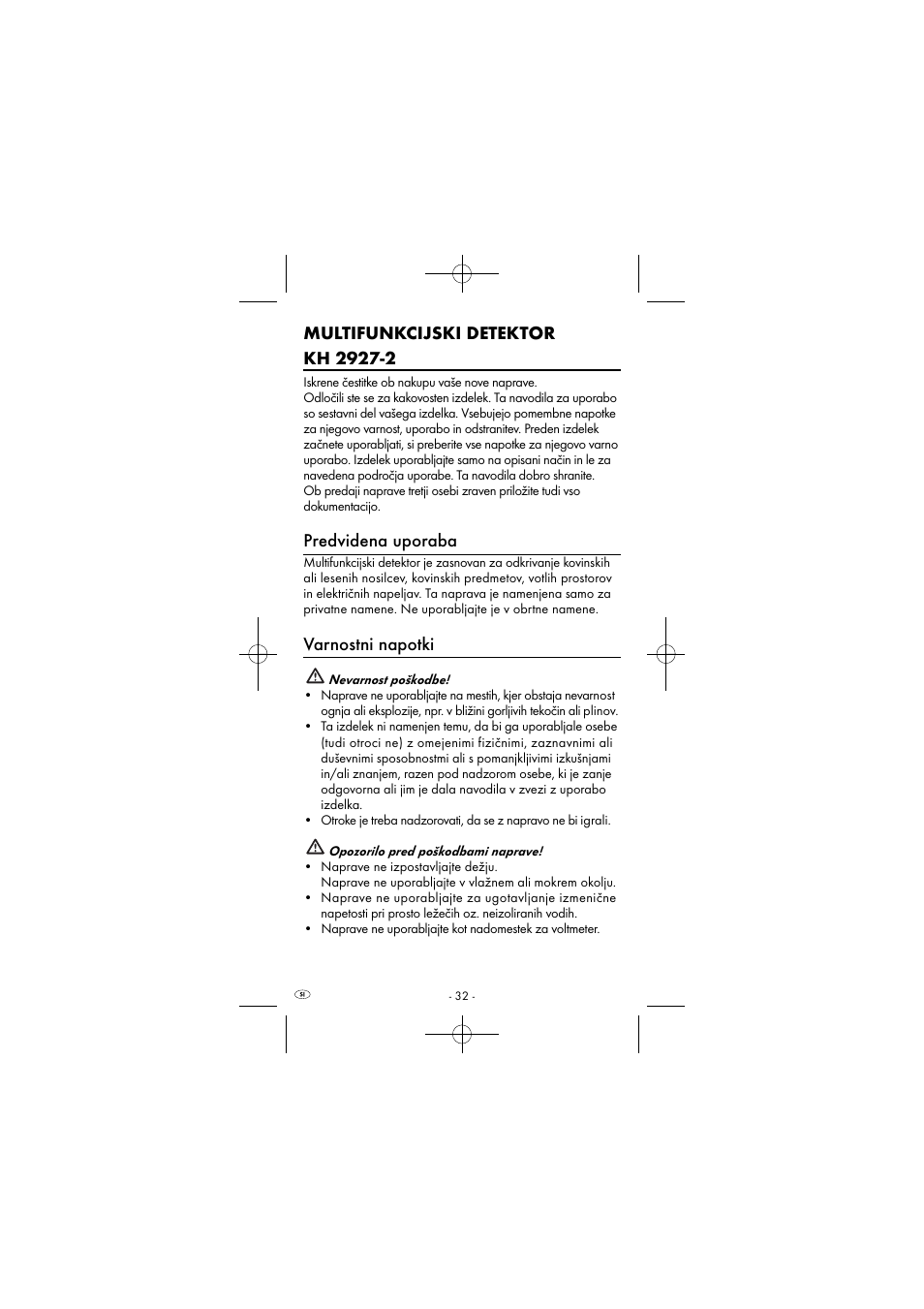 MULTIFUNKCIJSKI DETEKTOR KH 2927-2

Iskrene čestitke ob nakupu vaše nove naprave.
Odločili ste se za kakovosten izdelek. Ta navodila za uporabo so sestavni del vašega izdelka. Vsebujejo pomembne napotke za njegovo varnost, uporabo in odstranitev. Preden izdelek začnete uporabljati, si preberite vse napotke za njegovo varno uporabo. Izdelek uporabljajte samo na opisani način in le za navedena področja uporabe. Ta navodila dobro shranite. Ob predaji naprave tretji osebi zraven priložite tudi vso dokumentacijo.

Predvidena uporaba

Multifunkcijski detektor je zasnovan za odkrivanje kovinskih ali lesenih nosilcev, kovinskih predmetov, votlih prostorov in električnih napeljav. Ta naprava je namenjena samo za privatne namene. Ne uporabljajte je v obrtne namene.

Varnostni napotki

Nevarnost poškodbe!
• Naprave ne uporabljajte na mestih, kjer obstaja nevarnost ognja ali eksplozije, npr. v bližini gorljivih tekočin ali plinov.
• Ta izdelek ni namenjen temu, da bi ga uporabljale osebe (tudi otroci ne) z omejenimi fizičnimi, zaznavnimi ali duševnimi sposobnostmi ali s pomanjkljivimi izkušnjami in/ali znanjem, razen pod nadzorom osebe, ki je zanje odgovorna ali jim je dala navodila v zvezi z uporabo izdelka.
• Otroke je treba nadzorovati, da se z napravo ne bi igrali.

Opozorilo pred poškodbami naprave!
• Naprave ne izpostavljajte dežju.
Naprave ne uporabljajte v vlažnem ali mokrem okolju.
• Naprave ne uporabljajte za ugotavljanje izmenične napetosti pri prosto ležečih oz. neizoliranih vodih.
• Naprave ne uporabljajte kot nadomestek za voltmeter.

SI

- 32 -